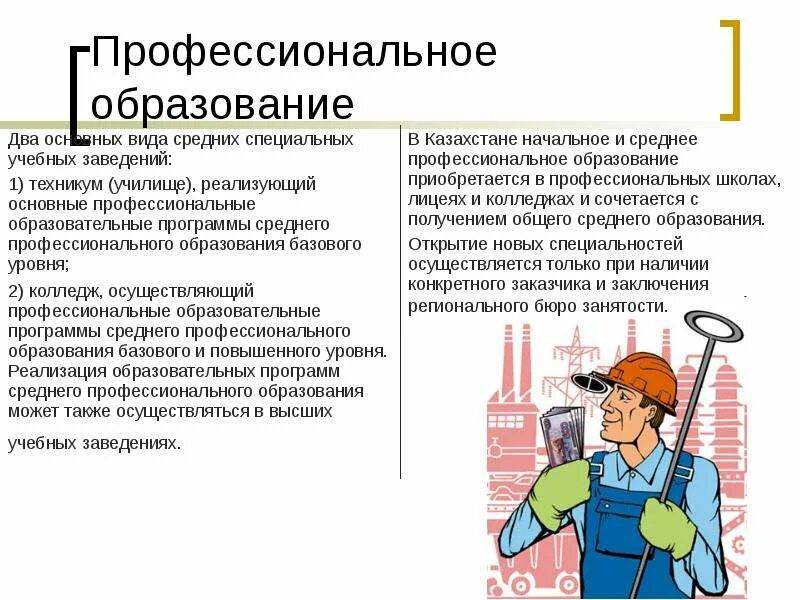 Профессиональное образование

Два основных вида средних специальных учебных заведений:

1) техникум (училище), реализующий основные профессиональные образовательные программы среднего профессионального образования базового уровня;

2) колледж, осуществляющий профессиональные образовательные программы среднего профессионального образования базового и повышенного уровня. Реализация образовательных программ среднего профессионального образования может также осуществляться в высших учебных заведениях.

В Казахстане начальное и среднее профессиональное образование приобретается в профессиональных школах, лицеях и колледжах и сочетается с получением общего среднего образования.

Открытие новых специальностей осуществляется только при наличии конкретного заказчика и заключения регионального бюро занятости.